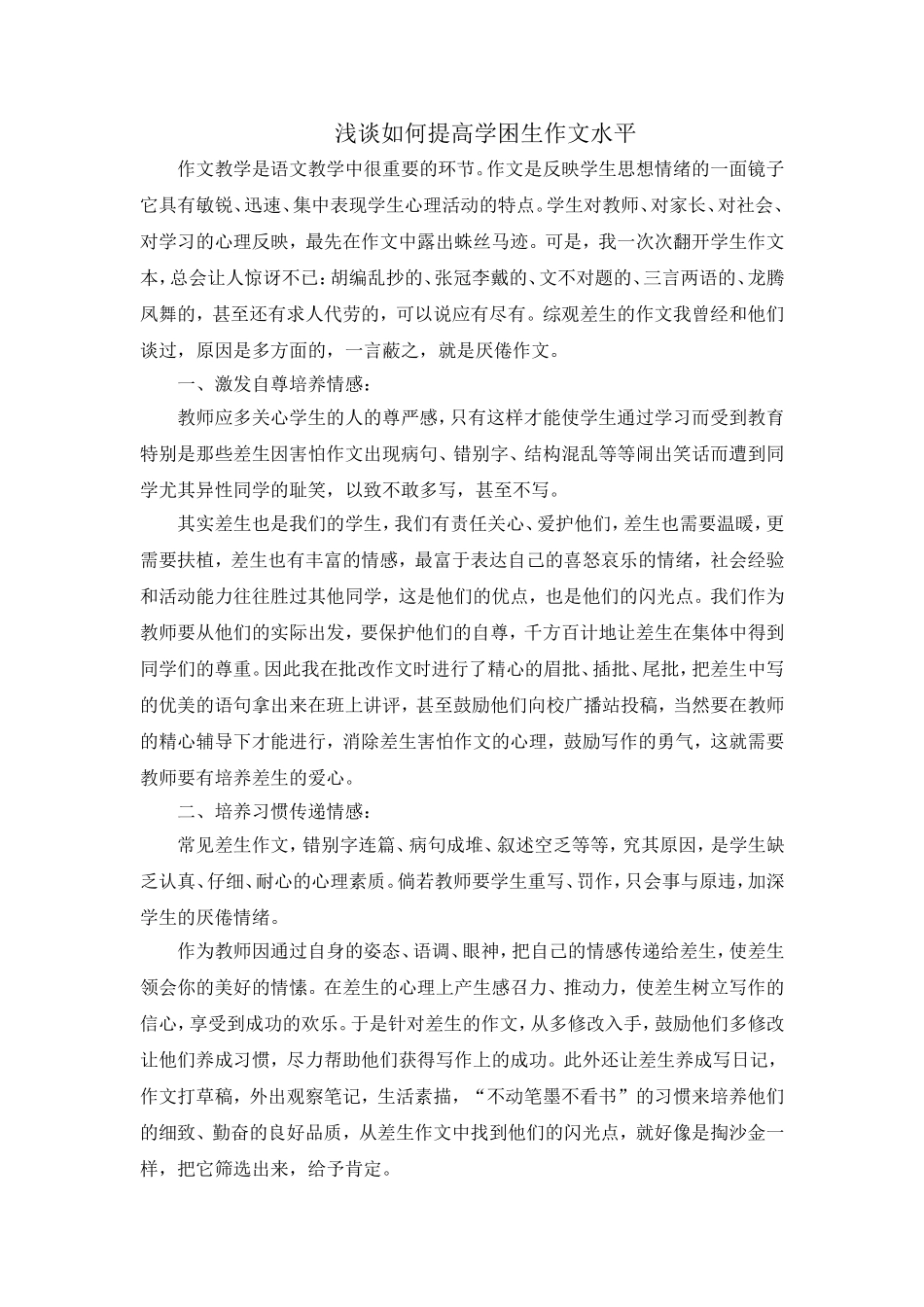 浅谈如何提高学困生作文水平

作文教学是语文教学中很重要的环节。作文是反映学生思想情绪的一面镜子它具有敏锐、迅速、集中表现学生心理活动的特点。学生对教师、对家长、对社会、对学习的心理反映，最先在作文中露出蛛丝马迹。可是，我一次次翻开学生作文本，总会让人惊讶不已：胡编乱抄的、张冠李戴的、文不对题的、三言两语的、龙腾凤舞的，甚至还有求人代劳的，可以说应有尽有。综观差生的作文我曾经和他们谈过，原因是多方面的，一言蔽之，就是厌倦作文。

一、激发自尊培养情感：

教师应多关心学生的人的尊严感，只有这样才能使学生通过学习而受到教育特别是那些差生因害怕作文出现病句、错别字、结构混乱等等闹出笑话而遭到同学尤其异性同学的耻笑，以致不敢多写，甚至不写。

其实差生也是我们的学生，我们有责任关心、爱护他们，差生也需要温暖，更需要扶植，差生也有丰富的情感，最富于表达自己的喜怒哀乐的情绪，社会经验和活动能力往往胜过其他同学，这是他们的优点，也是他们的闪光点。我们作为教师要从他们的实际出发，要保护他们的自尊，千方百计地让差生在集体中得到同学们的尊重。因此我在批改作文时进行了精心的眉批、插批、尾批，把差生中写的优美的语句拿出来在班上讲评，甚至鼓励他们向校广播站投稿，当然要在教师的精心辅导下才能进行，消除差生害怕作文的心理，鼓励写作的勇气，这就需要教师要有培养差生的爱心。

二、培养习惯传递情感：

常见差生作文，错别字连篇、病句成堆、叙述空乏等等，究其原因，是学生缺乏认真、仔细、耐心的心理素质。倘若教师要学生重写、罚作，只会事与原违，加深学生的厌倦情绪。

作为教师因通过自身的姿态、语调、眼神，把自己的情感传递给差生，使差生领会你的美好的情愫。在差生的心理上产生感召力、推动力，使差生树立写作的信心，享受到成功的欢乐。于是针对差生的作文，从多修改入手，鼓励他们多修改让他们养成习惯，尽力帮助他们获得写作上的成功。此外还让差生养成写日记，作文打草稿，外出观察笔记，生活素描，“不动笔墨不看书”的习惯来培养他们的细致、勤奋的良好品质，从差生作文中找到他们的闪光点，就好像是掏沙金一样，把它筛选出来，给予肯定。